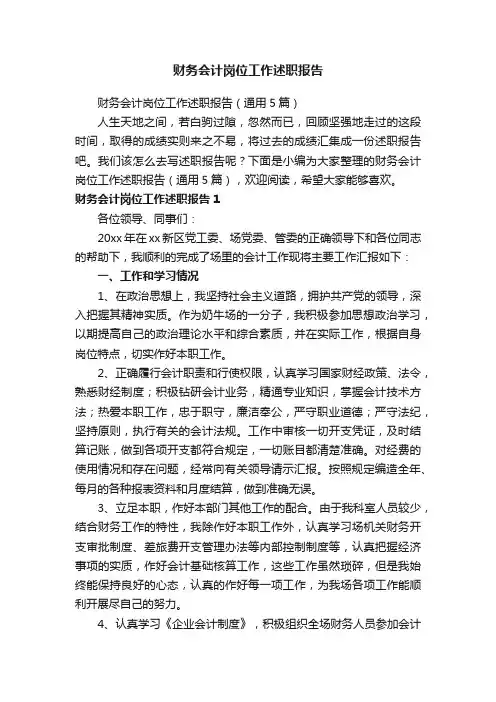 财务会计岗位工作述职报告

财务会计岗位工作述职报告（通用5篇）

人生天地之间，若白驹过隙，忽然而已，回顾坚强地走过的这段时间，取得的成绩实则来之不易，将过去的成绩汇集成一份述职报告吧。我们该怎么去写述职报告呢？下面是小编为大家整理的财务会计岗位工作述职报告（通用5篇），欢迎阅读，希望大家能够喜欢。

财务会计岗位工作述职报告1

各位领导、同事们：

20xx年在xx新区党工委、场党委、管委的正确领导下和各位同志的帮助下，我顺利的完成了场里的会计工作现将主要工作汇报如下：

一、工作和学习情况

1、在政治思想上，我坚持社会主义道路，拥护共产党的领导，深入把握其精神实质。作为奶牛场的一分子，我积极参加思想政治学习，以期提高自己的政治理论水平和综合素质，并在实际工作，根据自身岗位特点，切实作好本职工作。

2、正确履行会计职责和行使权限，认真学习国家财经政策、法令，熟悉财经制度；积极钻研会计业务，精通专业知识，掌握会计技术方法；热爱本职工作，忠于职守，廉洁奉公，严守职业道德；严守法纪，坚持原则，执行有关的会计法规。工作中审核一切开支凭证，及时结算记账，做到各项开支都符合规定，一切账目都清楚准确。对经费的使用情况和存在问题，经常向有关领导请示汇报。按照规定编造全年、每月的各种报表资料和月度结算，做到准确无误。

3、立足本职，作好本部门其他工作的配合。由于我科室人员较少，结合财务工作的特性，我除作好本职工作外，认真学习场机关财务开支审批制度、差旅费开支管理办法等内部控制制度等，认真把握经济事项的实质，作好会计基础核算工作，这些工作虽然琐碎，但是我始终能保持良好的心态，认真的作好每一项工作，为我场各项工作能顺利开展尽自己的努力。

4、认真学习《企业会计制度》，积极组织全场财务人员参加会计